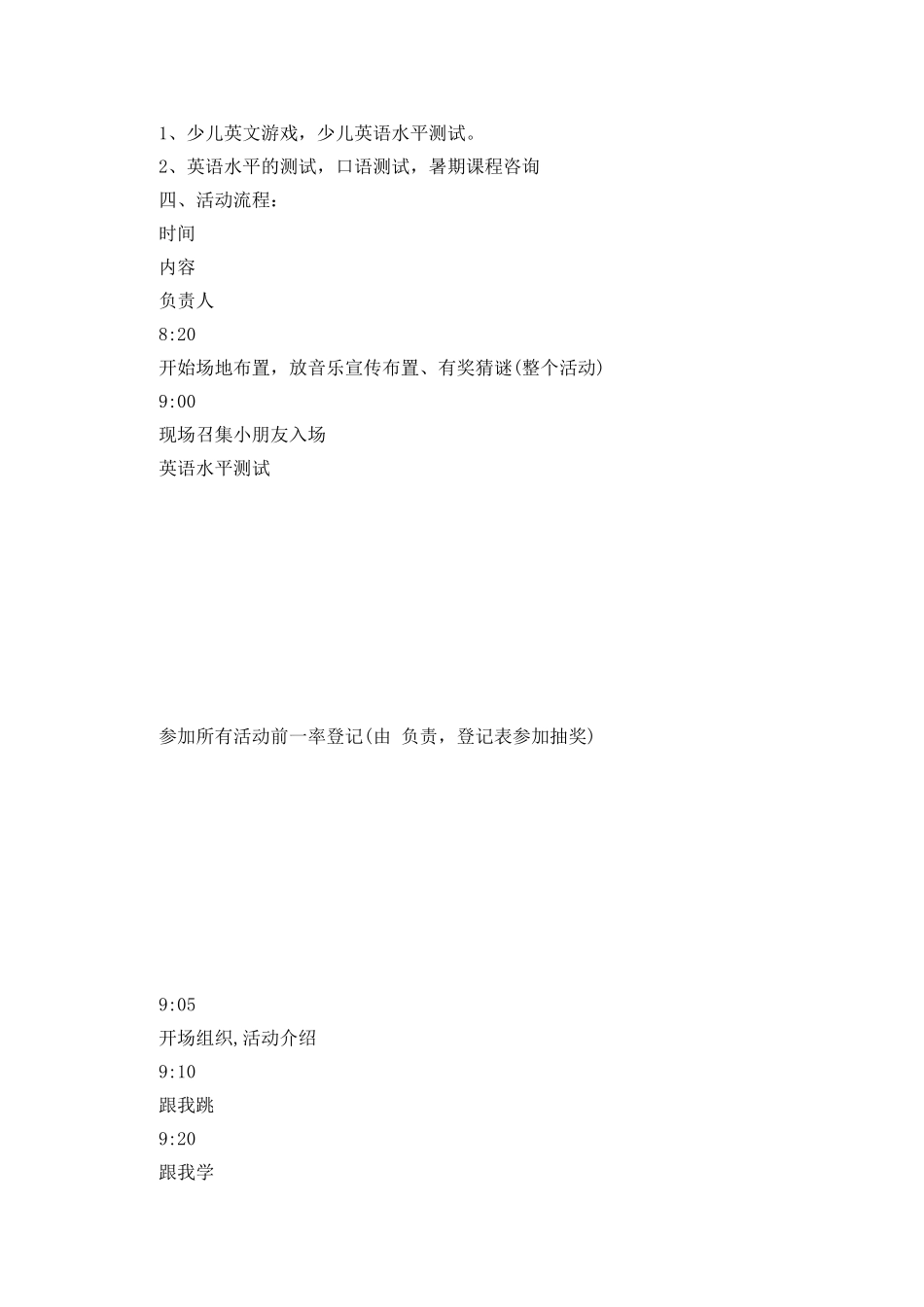 1、少儿英文游戏，少儿英语水平测试。

2、英语水平的测试，口语测试，暑期课程咨询

四、活动流程：

时间

内容

负责人

8:20

开始场地布置，放音乐宣传布置、有奖猜谜(整个活动)

9:00

现场召集小朋友入场

英语水平测试

参加所有活动前一率登记(由 负责，登记表参加抽奖)

9:05

开场组织,活动介绍

9:10

跟我跳

9:20

跟我学